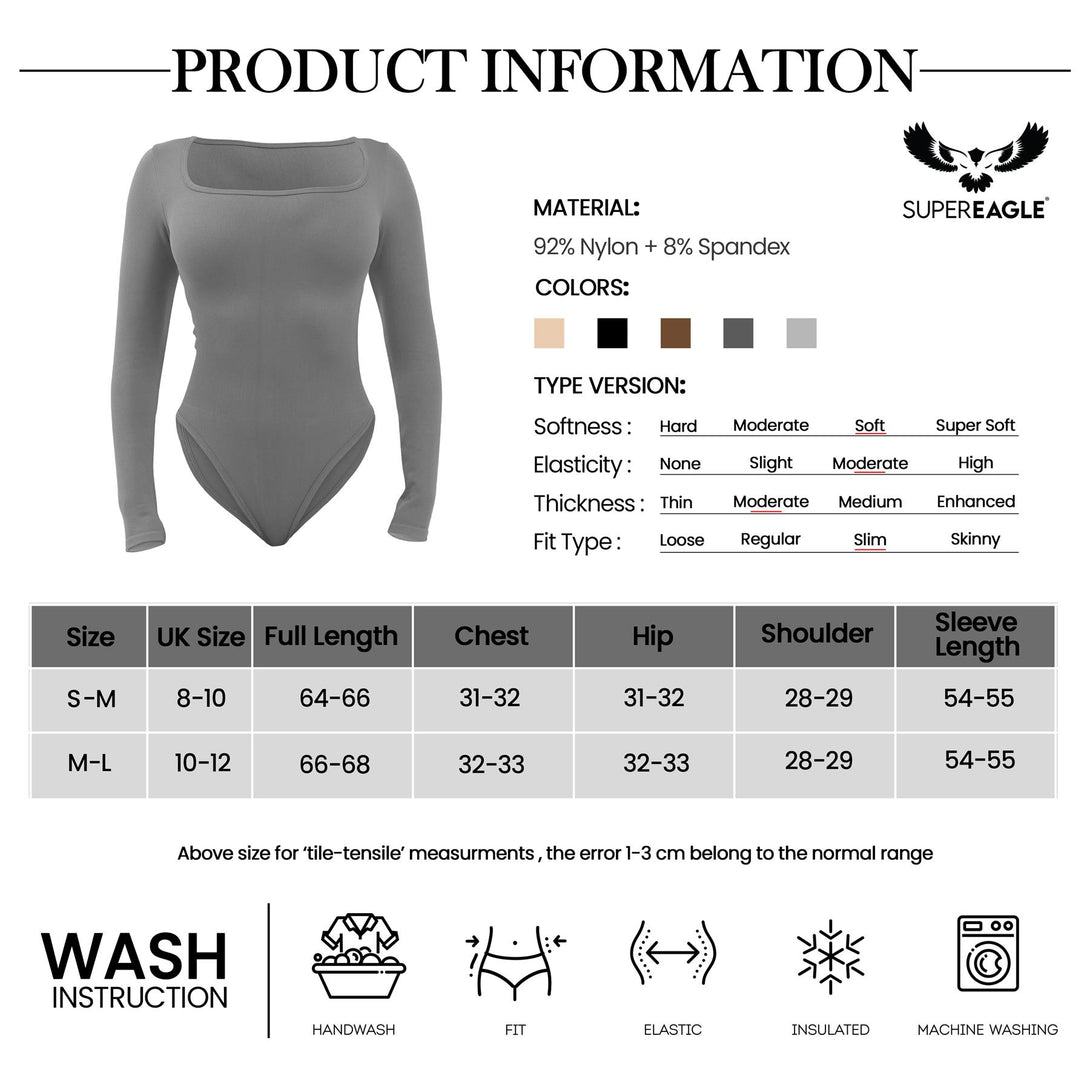 PRODUCT INFORMATION

SUPEREAGLE®

MATERIAL:

92% Nylon + 8% Spandex

COLORS:

TYPE VERSION:

Softness : Hard Moderate Soft Super Soft

Elasticity : None Slight Moderate High

Thickness : Thin Moderate Medium Enhanced

Fit Type : Loose Regular Slim Skinny

| Size | UK Size | Full Length | Chest | Hip | Shoulder | Sleeve Length |
|---|---|---|---|---|---|---|
| S-M | 8-10 | 64-66 | 31-32 | 31-32 | 28-29 | 54-55 |
| M-L | 10-12 | 66-68 | 32-33 | 32-33 | 28-29 | 54-55 |

Above size for 'tile-tensile' measurments , the error 1-3 cm belong to the normal range

WASH
INSTRUCTION

HANDWASH

FIT

ELASTIC

INSULATED

MACHINE WASHING